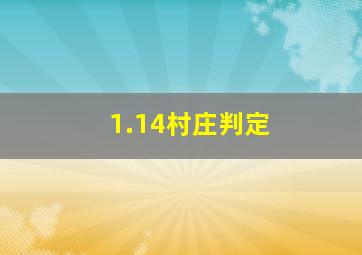 1.14村庄判定